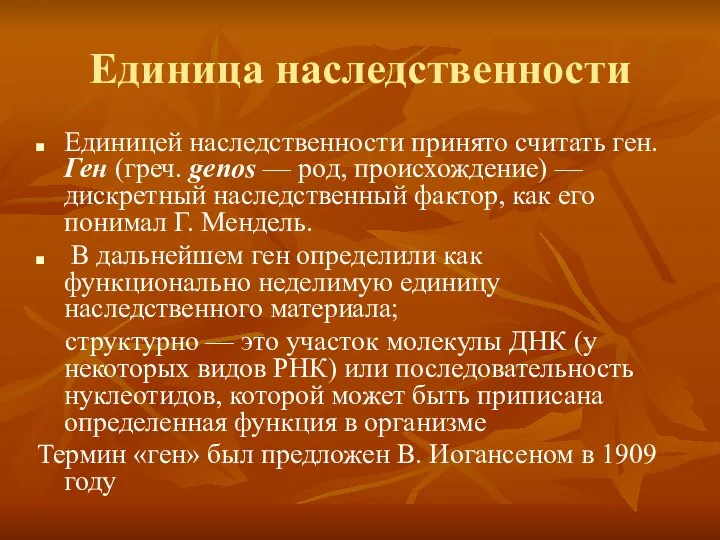 Единица наследственности

Единицей наследственности принято считать ген. Ген (греч. genos — род, происхождение) — дискретный наследственный фактор, как его понимал Г. Мендель.

В дальнейшем ген определили как функционально неделимую единицу наследственного материала;

структурно — это участок молекулы ДНК (у некоторых видов РНК) или последовательность нуклеотидов, которой может быть приписана определенная функция в организме

Термин «ген» был предложен В. Иогансеном в 1909 году